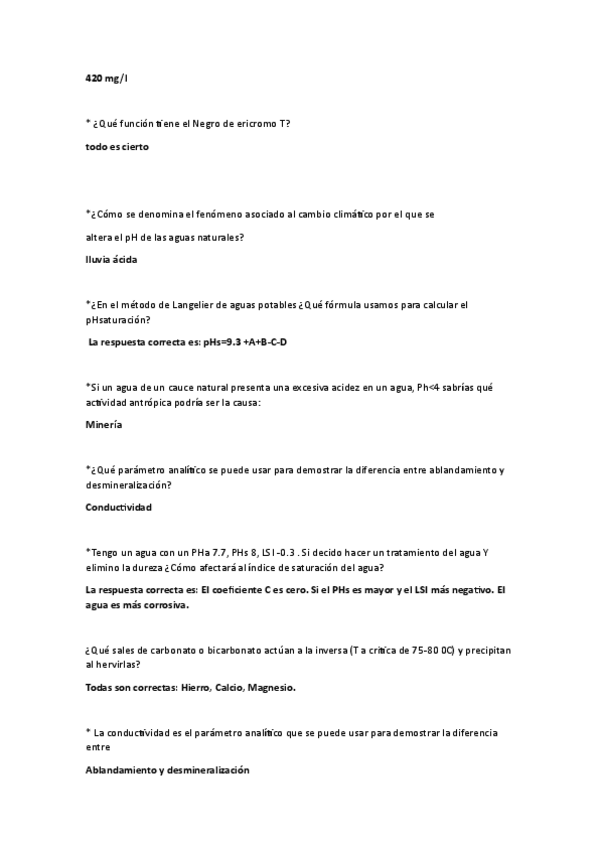 420 mg/l

* ¿Qué función tiene el Negro de ericromo T?

todo es cierto

*¿Cómo se denomina el fenómeno asociado al cambio climático por el que se altera el pH de las aguas naturales?

lluvia ácida

*¿En el método de Langelier de aguas potables ¿Qué fórmula usamos para calcular el pHsaturación?

La respuesta correcta es: pHs=9.3 +A+B-C-D

*Si un agua de un cauce natural presenta una excesiva acidez en un agua, Ph<4 sabrías qué actividad antrópica podría ser la causa:

Minería

*¿Qué parámetro analítico se puede usar para demostrar la diferencia entre ablandamiento y desmineralización?

Conductividad

*Tengo un agua con un PHa 7.7, PHs 8, LSI -0.3 . Si decido hacer un tratamiento del agua Y elimino la dureza ¿Cómo afectará al índice de saturación del agua?

La respuesta correcta es: El coeficiente C es cero. Si el PHs es mayor y el LSI más negativo. El agua es más corrosiva.

¿Qué sales de carbonato o bicarbonato actúan a la inversa (T a crítica de 75-80 0C) y precipitan al hervirlas?

Todas son correctas: Hierro, Calcio, Magnesio.

* La conductividad es el parámetro analítico que se puede usar para demostrar la diferencia entre

Ablandamiento y desmineralización